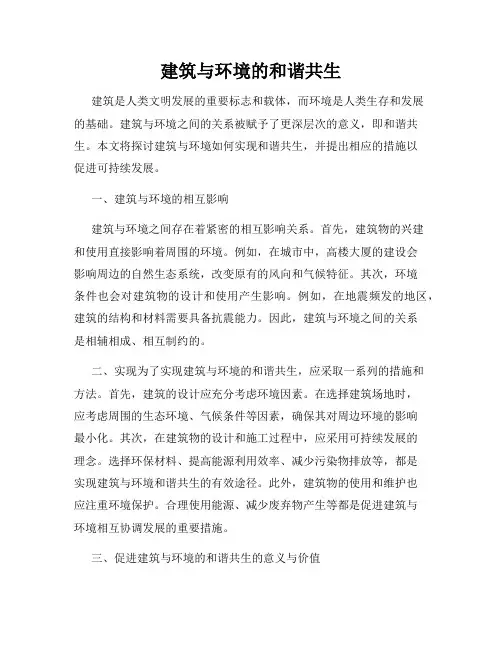 建筑与环境的和谐共生

建筑是人类文明发展的重要标志和载体，而环境是人类生存和发展的基础。建筑与环境之间的关系被赋予了更深层次的意义，即和谐共生。本文将探讨建筑与环境如何实现和谐共生，并提出相应的措施以促进可持续发展。

一、建筑与环境的相互影响

建筑与环境之间存在着紧密的相互影响关系。首先，建筑物的兴建和使用直接影响着周围的环境。例如，在城市中，高楼大厦的建设会影响周边的自然生态系统，改变原有的风向和气候特征。其次，环境条件也会对建筑物的设计和使用产生影响。例如，在地震频发的地区，建筑的结构和材料需要具备抗震能力。因此，建筑与环境之间的关系是相辅相成、相互制约的。

二、实现为了实现建筑与环境的和谐共生，应采取一系列的措施和方法。首先，建筑的设计应充分考虑环境因素。在选择建筑场地时，应考虑周围的生态环境、气候条件等因素，确保其对周边环境的影响最小化。其次，在建筑物的设计和施工过程中，应采用可持续发展的理念。选择环保材料、提高能源利用效率、减少污染物排放等，都是实现建筑与环境和谐共生的有效途径。此外，建筑物的使用和维护也应注重环境保护。合理使用能源、减少废弃物产生等都是促进建筑与环境相互协调发展的重要措施。

三、促进建筑与环境的和谐共生的意义与价值